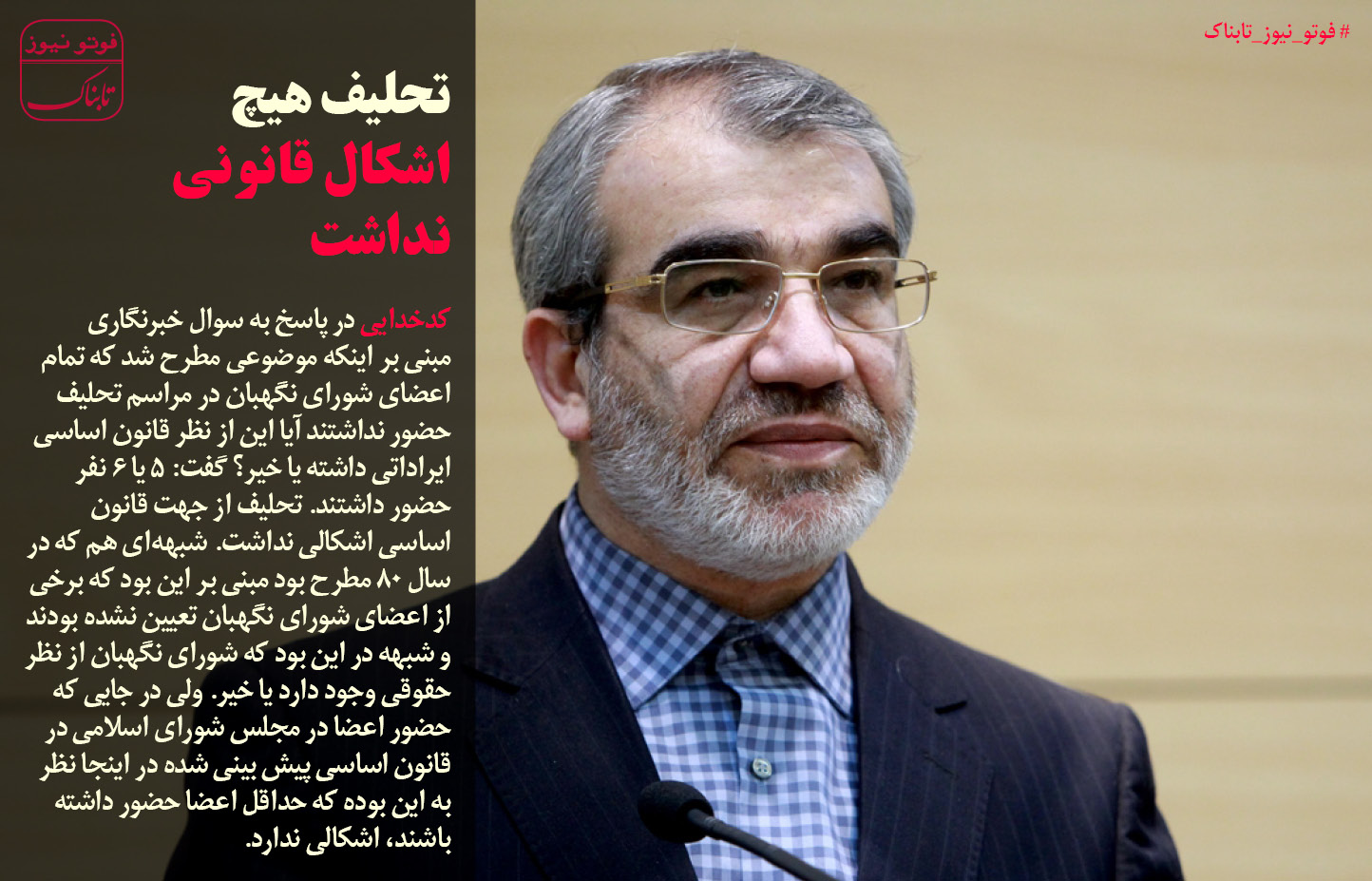 #فوتو_نیوز_تابناک

فوتو نیوز
تابناک

تحلیف هیچ
اشکال قانونی
نداشت

کدخدایی در پاسخ به سوال خبرنگاری مبنی بر اینکه موضوعی مطرح شد که تمام اعضای شورای نگهبان در مراسم تحلیف حضور نداشتند آیا این از نظر قانون اساسی ایراداتی داشته یا خیر؟ گفت: ۵ یا ۶ نفر حضور داشتند. تحلیف از جهت قانون اساسی اشکالی نداشت. شبهه‌ای هم که در سال ۸۰ مطرح بود مبنی بر این بود که برخی از اعضای شورای نگهبان تعیین نشده بودند و شبهه در این بود که شورای نگهبان از نظر حقوقی وجود دارد یا خیر. ولی در جایی که حضور اعضا در مجلس شورای اسلامی در قانون اساسی پیش بینی شده در اینجا نظر به این بوده که حداقل اعضا حضور داشته باشند، اشکالی ندارد.